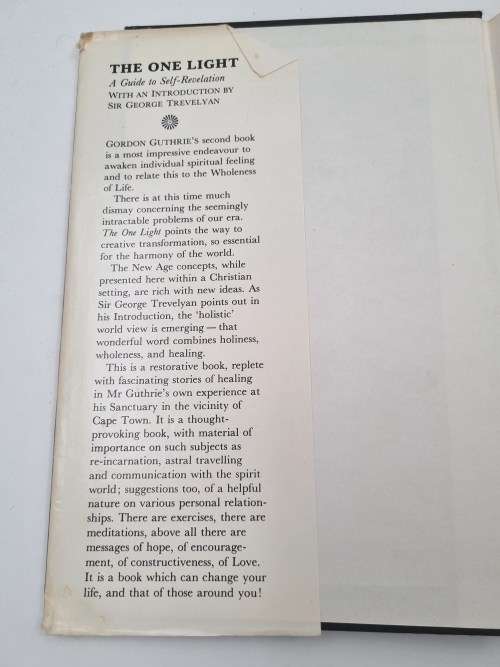 THE ONE LIGHT
A Guide to Self-Revelation
WITH AN INTRODUCTION BY
SIR GEORGE TREVELYAN

GORDON GUTHRIE'S second book is a most impressive endeavour to awaken individual spiritual feeling and to relate this to the Wholeness of Life.

There is at this time much dismay concerning the seemingly intractable problems of our era. The One Light points the way to creative transformation, so essential for the harmony of the world.

The New Age concepts, while presented here within a Christian setting, are rich with new ideas. As Sir George Trevelyan points out in his Introduction, the 'holistic' world view is emerging — that wonderful word combines holiness, wholeness, and healing.

This is a restorative book, replete with fascinating stories of healing in Mr Guthrie's own experience at his Sanctuary in the vicinity of Cape Town. It is a thought-provoking book, with material of importance on such subjects as re-incarnation, astral travelling and communication with the spirit world; suggestions too, of a helpful nature on various personal relationships. There are exercises, there are meditations, above all there are messages of hope, of encouragement, of constructiveness, of Love. It is a book which can change your life, and that of those around you!